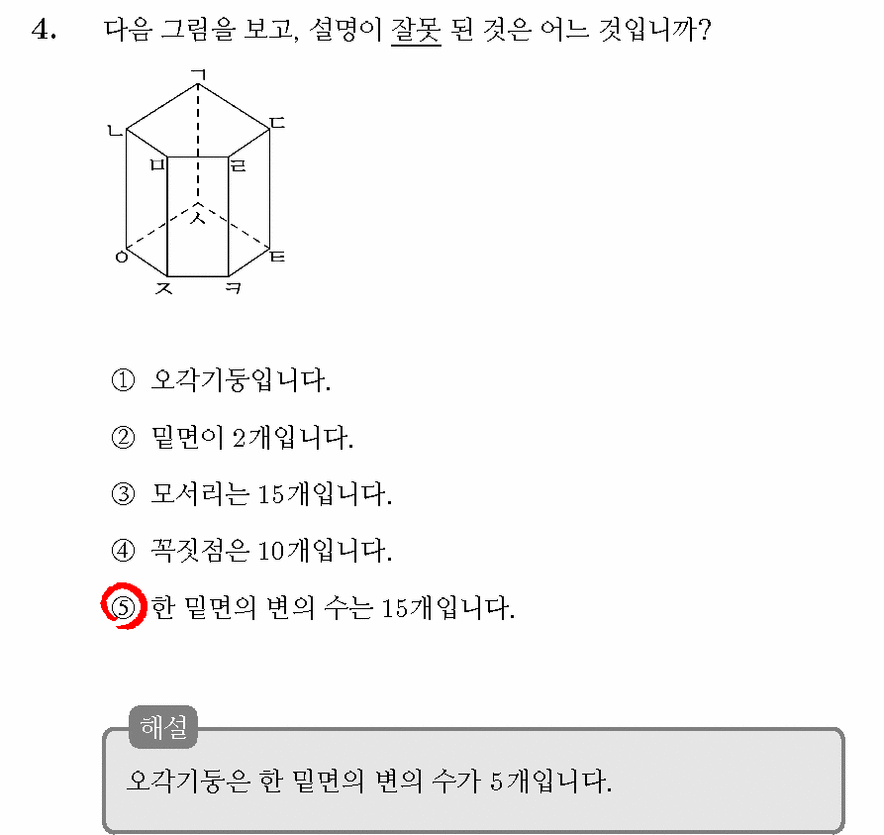 4. 다음 그림을 보고, 설명이 잘못 된 것은 어느 것입니까?

ㄱ
ㄴ
ㄷ
ㅁ
ㄹ
ㅅ
ㅇ
ㅌ
ㅈ
ㅋ

① 오각기둥입니다.

② 밑면이 2개입니다.

③ 모서리는 15개입니다.

④ 꼭짓점은 10개입니다.

⑤ 한 밑면의 변의 수는 15개입니다.

해설

오각기둥은 한 밑면의 변의 수가 5개입니다.